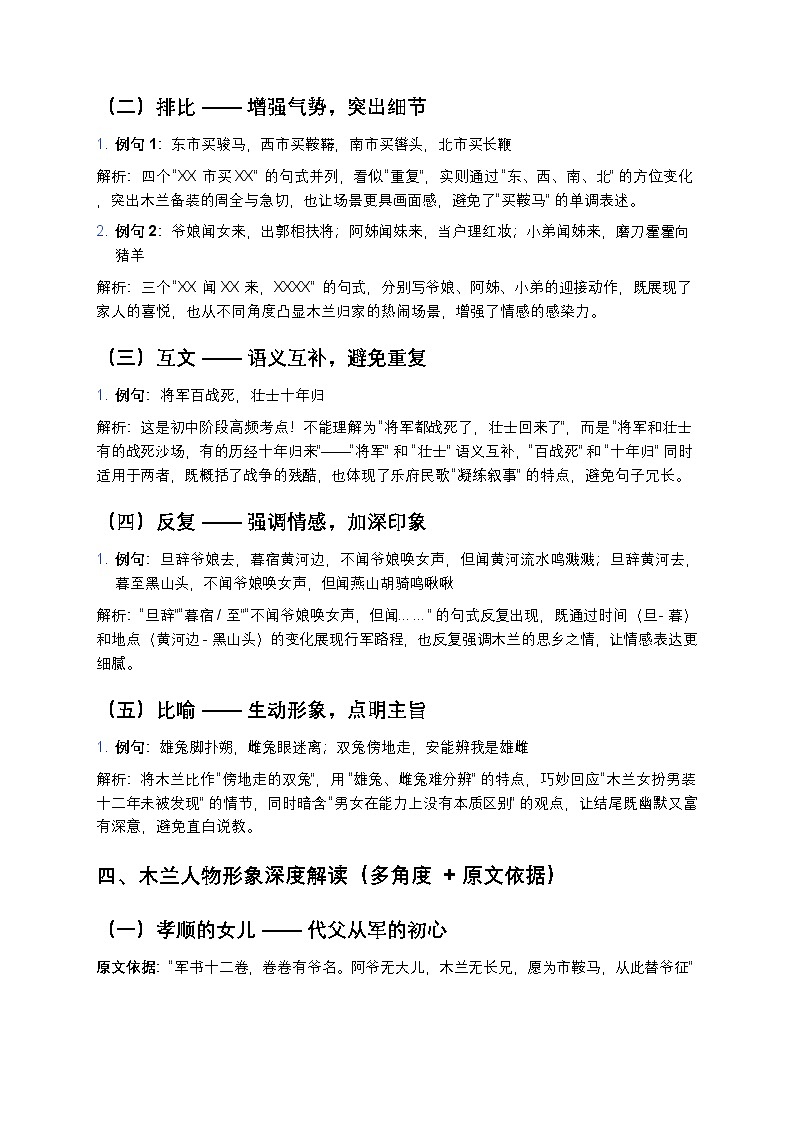 （二）排比 —— 增强气势，突出细节

1. 例句 1：东市买骏马，西市买鞍鞯，南市买辔头，北市买长鞭

解析：四个"XX 市买 XX" 的句式并列，看似"重复"，实则通过"东、西、南、北" 的方位变化，突出木兰备装的周全与急切，也让场景更具画面感，避免了"买鞍马" 的单调表述。

2. 例句 2：爷娘闻女来，出郭相扶将；阿姊闻妹来，当户理红妆；小弟闻姊来，磨刀霍霍向猪羊

解析：三个"XX 闻 XX 来，XXXX" 的句式，分别写爷娘、阿姊、小弟的迎接动作，既展现了家人的喜悦，也从不同角度凸显木兰归家的热闹场景，增强了情感的感染力。

（三）互文 —— 语义互补，避免重复

1. 例句：将军百战死，壮士十年归

解析：这是初中阶段高频考点！不能理解为"将军都战死了，壮士回来了"，而是"将军和壮士有的战死沙场，有的历经十年归来"——"将军" 和 "壮士" 语义互补，"百战死" 和 "十年归" 同时适用于两者，既概括了战争的残酷，也体现了乐府民歌"凝练叙事" 的特点，避免句子冗长。

（四）反复 —— 强调情感，加深印象

1. 例句：旦辞爷娘去，暮宿黄河边，不闻爷娘唤女声，但闻黄河流水鸣溅溅；旦辞黄河去，暮至黑山头，不闻爷娘唤女声，但闻燕山胡骑鸣啾啾

解析："旦辞""暮宿 / 至""不闻爷娘唤女声，但闻……" 的句式反复出现，既通过时间（旦 - 暮）和地点（黄河边 - 黑山头）的变化展现行军路程，也反复强调木兰的思乡之情，让情感表达更细腻。

（五）比喻 —— 生动形象，点明主旨

1. 例句：雄兔脚扑朔，雌兔眼迷离；双兔傍地走，安能辨我是雄雌

解析：将木兰比作"傍地走的双兔"，用 "雄兔、雌兔难分辨" 的特点，巧妙回应"木兰女扮男装十二年未被发现" 的情节，同时暗含"男女在能力上没有本质区别" 的观点，让结尾既幽默又富有深意，避免直白说教。

四、木兰人物形象深度解读（多角度 + 原文依据）

（一）孝顺的女儿 —— 代父从军的初心

原文依据："军书十二卷，卷卷有爷名。阿爷无大儿，木兰无长兄，愿为市鞍马，从此替爷征"